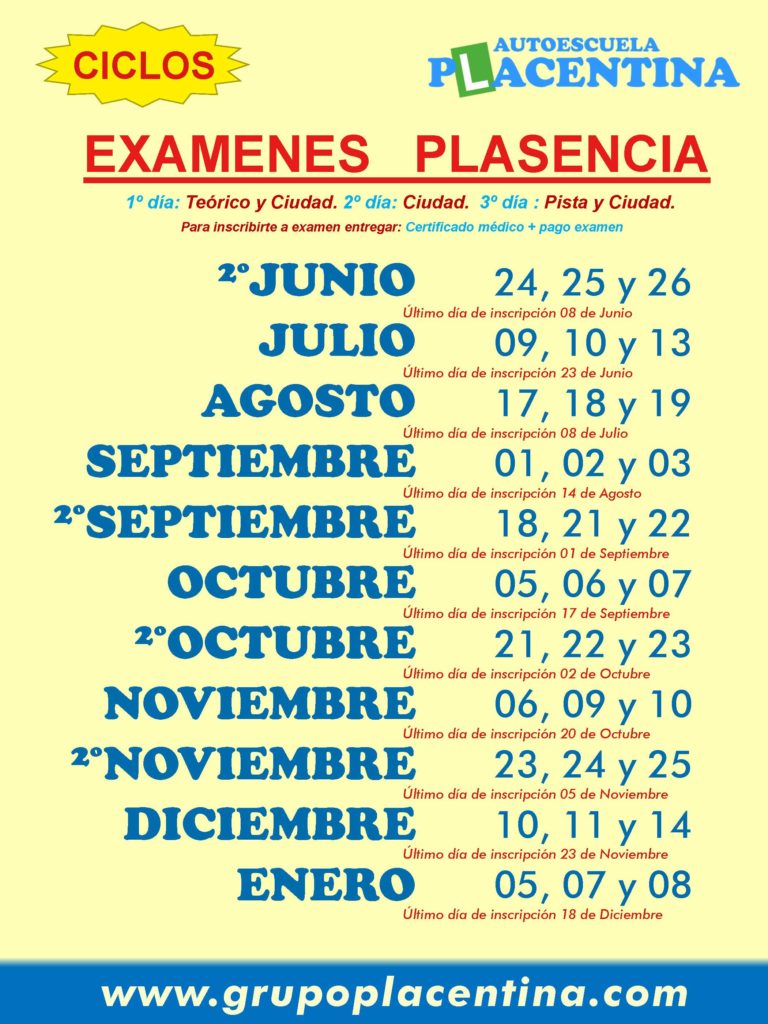 CICLOS

AUTOESCUELA
PLACENTINA

EXAMENES PLASENCIA

1º día: Teórico y Ciudad. 2º día: Ciudad. 3º día : Pista y Ciudad.

Para inscribirte a examen entregar: Certificado médico + pago examen

2ºJUNIO 24, 25 y 26
Último día de inscripción 08 de Junio

JULIO 09, 10 y 13
Último día de inscripción 23 de Junio

AGOSTO 17, 18 y 19
Último día de inscripción 08 de Julio

SEPTIEMBRE 01, 02 y 03
Último día de inscripción 14 de Agosto

2ºSEPTIEMBRE 18, 21 y 22
Último día de inscripción 01 de Septiembre

OCTUBRE 05, 06 y 07
Último día de inscripción 17 de Septiembre

2ºOCTUBRE 21, 22 y 23
Último día de inscripción 02 de Octubre

NOVIEMBRE 06, 09 y 10
Último día de inscripción 20 de Octubre

2ºNOVIEMBRE 23, 24 y 25
Último día de inscripción 05 de Noviembre

DICIEMBRE 10, 11 y 14
Último día de inscripción 23 de Noviembre

ENERO 05, 07 y 08
Último día de inscripción 18 de Diciembre

www.grupoplacentina.com